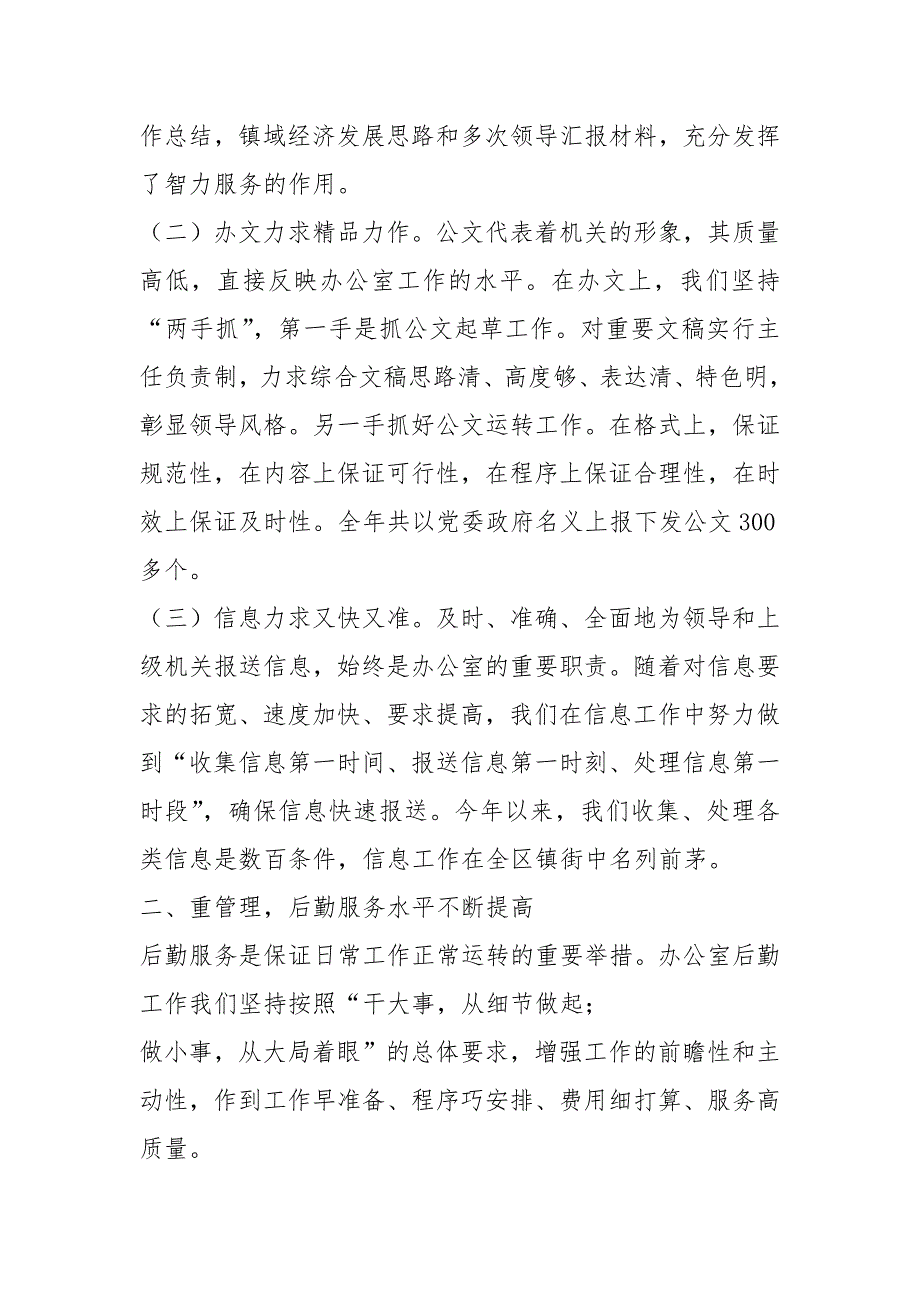 作总结，镇域经济发展思路和多次领导汇报材料，充分发挥了智力服务的作用。

（二）办文力求精品力作。公文代表着机关的形象，其质量高低，直接反映办公室工作的水平。在办文上，我们坚持“两手抓”，第一手是抓公文起草工作。对重要文稿实行主任负责制，力求综合文稿思路清、高度够、表达清、特色明，彰显领导风格。另一手抓好公文运转工作。在格式上，保证规范性，在内容上保证可行性，在程序上保证合理性，在时效上保证及时性。全年共以党委政府名义上报下发公文300多个。

（三）信息力求又快又准。及时、准确、全面地为领导和上级机关报送信息，始终是办公室的重要职责。随着对信息要求的拓宽、速度加快、要求提高，我们在信息工作中努力做到“收集信息第一时间、报送信息第一时刻、处理信息第一时段”，确保信息快速报送。今年以来，我们收集、处理各类信息是数百条件，信息工作在全区镇街中名列前茅。

二、重管理，后勤服务水平不断提高

后勤服务是保证日常工作正常运转的重要举措。办公室后勤工作我们坚持按照“干大事，从细节做起；

做小事，从大局着眼”的总体要求，增强工作的前瞻性和主动性，作到工作早准备、程序巧安排、费用细打算、服务高质量。